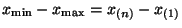 $x_{\min} - x_{\max} = x_{(n)} - x_{(1)}$